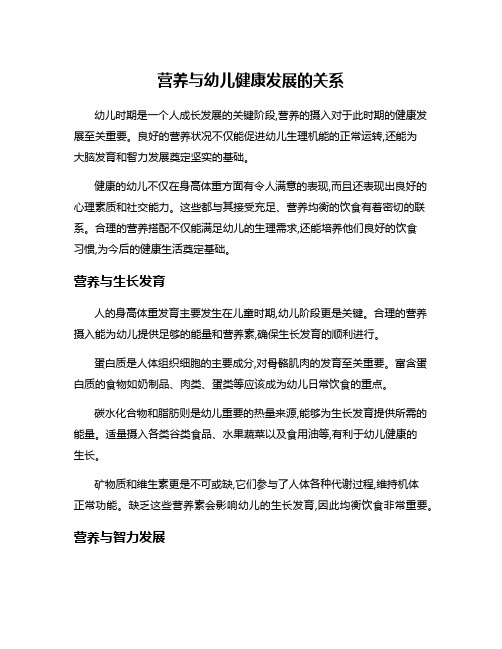 营养与幼儿健康发展的关系

幼儿时期是一个人成长发展的关键阶段,营养的摄入对于此时期的健康发展至关重要。良好的营养状况不仅能促进幼儿生理机能的正常运转,还能为大脑发育和智力发展奠定坚实的基础。

健康的幼儿不仅在身高体重方面有令人满意的表现,而且还表现出良好的心理素质和社交能力。这些都与其接受充足、营养均衡的饮食有着密切的联系。合理的营养搭配不仅能满足幼儿的生理需求,还能培养他们良好的饮食习惯,为今后的健康生活奠定基础。

营养与生长发育

人的身高体重发育主要发生在儿童时期,幼儿阶段更是关键。合理的营养摄入能为幼儿提供足够的能量和营养素,确保生长发育的顺利进行。

蛋白质是人体组织细胞的主要成分,对骨骼肌肉的发育至关重要。富含蛋白质的食物如奶制品、肉类、蛋类等应该成为幼儿日常饮食的重点。

碳水化合物和脂肪则是幼儿重要的热量来源,能够为生长发育提供所需的能量。适量摄入各类谷类食品、水果蔬菜以及食用油等,有利于幼儿健康的生长。

矿物质和维生素更是不可或缺,它们参与了人体各种代谢过程,维持机体正常功能。缺乏这些营养素会影响幼儿的生长发育,因此均衡饮食非常重要。

营养与智力发展